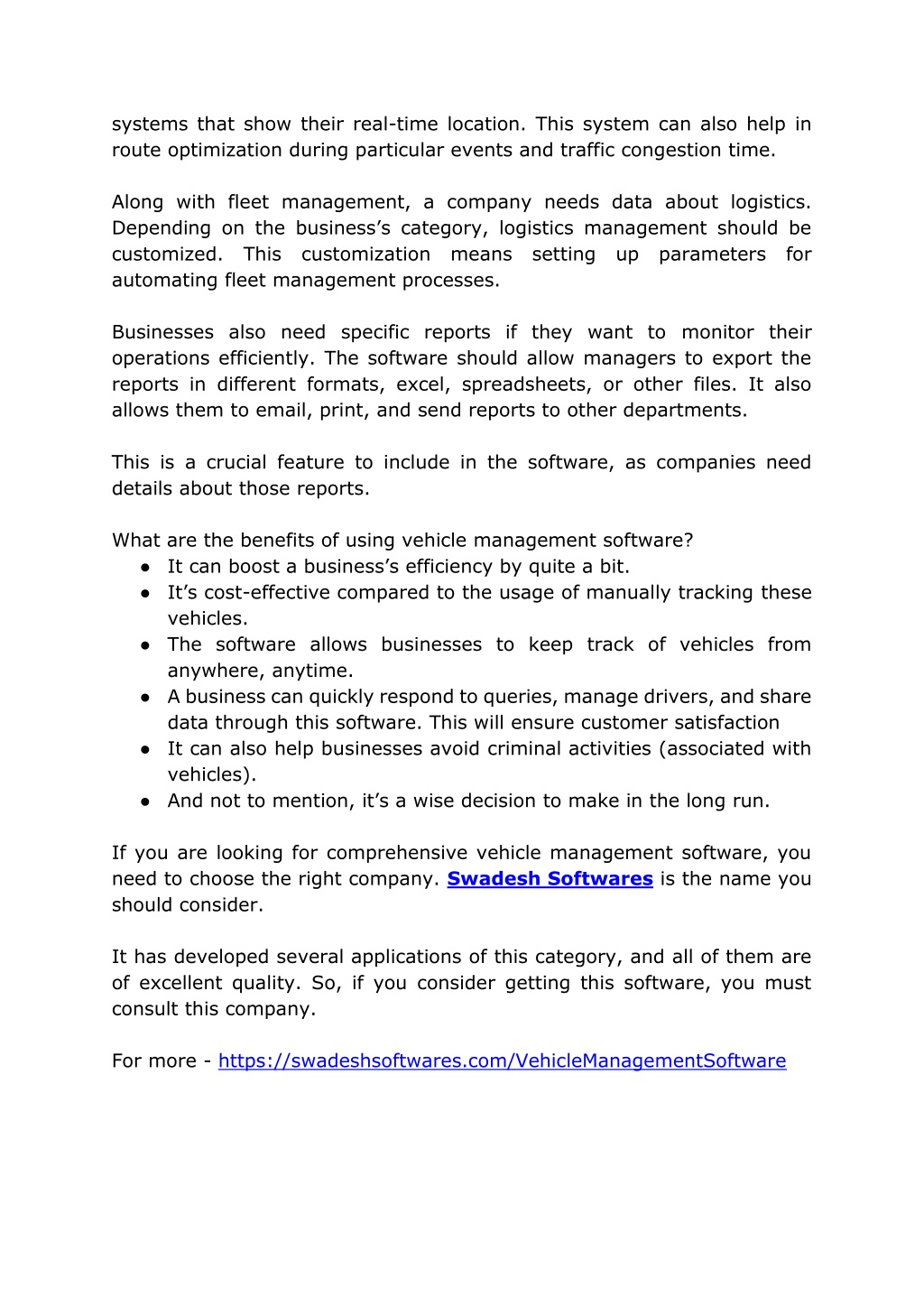 systems that show their real-time location. This system can also help in route optimization during particular events and traffic congestion time.

Along with fleet management, a company needs data about logistics. Depending on the business's category, logistics management should be customized. This customization means setting up parameters for automating fleet management processes.

Businesses also need specific reports if they want to monitor their operations efficiently. The software should allow managers to export the reports in different formats, excel, spreadsheets, or other files. It also allows them to email, print, and send reports to other departments.

This is a crucial feature to include in the software, as companies need details about those reports.

What are the benefits of using vehicle management software?
● It can boost a business's efficiency by quite a bit.
● It's cost-effective compared to the usage of manually tracking these vehicles.
● The software allows businesses to keep track of vehicles from anywhere, anytime.
● A business can quickly respond to queries, manage drivers, and share data through this software. This will ensure customer satisfaction
● It can also help businesses avoid criminal activities (associated with vehicles).
● And not to mention, it's a wise decision to make in the long run.

If you are looking for comprehensive vehicle management software, you need to choose the right company. Swadesh Softwares is the name you should consider.

It has developed several applications of this category, and all of them are of excellent quality. So, if you consider getting this software, you must consult this company.

For more - https://swadeshsoftwares.com/VehicleManagementSoftware